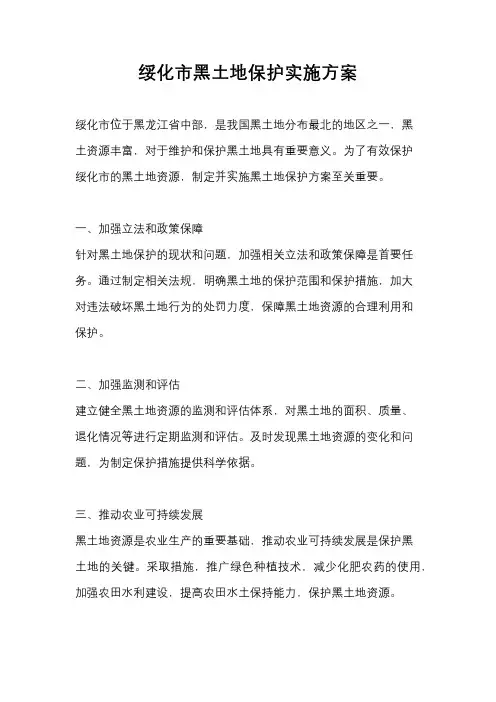 绥化市黑土地保护实施方案

绥化市位于黑龙江省中部，是我国黑土地分布最北的地区之一，黑土资源丰富，对于维护和保护黑土地具有重要意义。为了有效保护绥化市的黑土地资源，制定并实施黑土地保护方案至关重要。

一、加强立法和政策保障
针对黑土地保护的现状和问题，加强相关立法和政策保障是首要任务。通过制定相关法规，明确黑土地的保护范围和保护措施，加大对违法破坏黑土地行为的处罚力度，保障黑土地资源的合理利用和保护。

二、加强监测和评估
建立健全黑土地资源的监测和评估体系，对黑土地的面积、质量、退化情况等进行定期监测和评估。及时发现黑土地资源的变化和问题，为制定保护措施提供科学依据。

三、推动农业可持续发展
黑土地资源是农业生产的重要基础，推动农业可持续发展是保护黑土地的关键。采取措施，推广绿色种植技术，减少化肥农药的使用，加强农田水利建设，提高农田水土保持能力，保护黑土地资源。